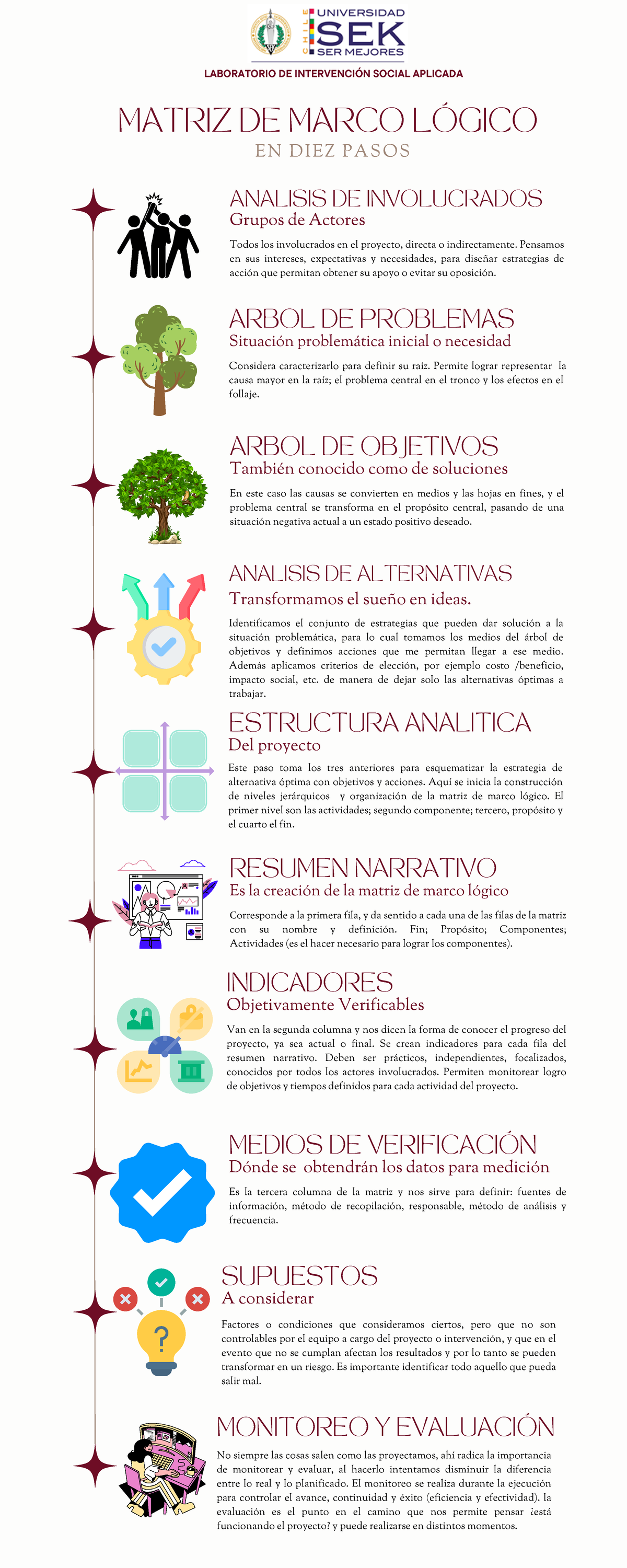 CHILE UNIVERSIDAD SEK SER MEJORES

LABORATORIO DE INTERVENCIÓN SOCIAL APLICADA

MATRIZ DE MARCO LÓGICO
EN DIEZ PASOS

ANALISIS DE INVOLUCRADOS
Grupos de Actores

Todos los involucrados en el proyecto, directa o indirectamente. Pensamos en sus intereses, expectativas y necesidades, para diseñar estrategias de acción que permitan obtener su apoyo o evitar su oposición.

ARBOL DE PROBLEMAS
Situación problemática inicial o necesidad

Considera caracterizarlo para definir su raíz. Permite lograr representar la causa mayor en la raíz; el problema central en el tronco y los efectos en el follaje.

ARBOL DE OBJETIVOS
También conocido como de soluciones

En este caso las causas se convierten en medios y las hojas en fines, y el problema central se transforma en el propósito central, pasando de una situación negativa actual a un estado positivo deseado.

ANALISIS DE ALTERNATIVAS
Transformamos el sueño en ideas.

Identificamos el conjunto de estrategias que pueden dar solución a la situación problemática, para lo cual tomamos los medios del árbol de objetivos y definimos acciones que me permitan llegar a ese medio. Además aplicamos criterios de elección, por ejemplo costo /beneficio, impacto social, etc. de manera de dejar solo las alternativas óptimas a trabajar.

ESTRUCTURA ANALITICA
Del proyecto

Este paso toma los tres anteriores para esquematizar la estrategia de alternativa óptima con objetivos y acciones. Aquí se inicia la construcción de niveles jerárquicos y organización de la matriz de marco lógico. El primer nivel son las actividades; segundo componente; tercero, propósito y el cuarto el fin.

RESUMEN NARRATIVO
Es la creación de la matriz de marco lógico

Corresponde a la primera fila, y da sentido a cada una de las filas de la matriz con su nombre y definición. Fin; Propósito; Componentes; Actividades (es el hacer necesario para lograr los componentes).

INDICADORES
Objetivamente Verificables

Van en la segunda columna y nos dicen la forma de conocer el progreso del proyecto, ya sea actual o final. Se crean indicadores para cada fila del resumen narrativo. Deben ser prácticos, independientes, focalizados, conocidos por todos los actores involucrados. Permiten monitorear logro de objetivos y tiempos definidos para cada actividad del proyecto.

MEDIOS DE VERIFICACIÓN
Dónde se obtendrán los datos para medición

Es la tercera columna de la matriz y nos sirve para definir: fuentes de información, método de recopilación, responsable, método de análisis y frecuencia.

SUPUESTOS
A considerar

Factores o condiciones que consideramos ciertos, pero que no son controlables por el equipo a cargo del proyecto o intervención, y que en el evento que no se cumplan afectan los resultados y por lo tanto se pueden transformar en un riesgo. Es importante identificar todo aquello que pueda salir mal.

MONITOREO Y EVALUACIÓN

No siempre las cosas salen como las proyectamos, ahí radica la importancia de monitorear y evaluar, al hacerlo intentamos disminuir la diferencia entre lo real y lo planificado. El monitoreo se realiza durante la ejecución para controlar el avance, continuidad y éxito (eficiencia y efectividad). la evaluación es el punto en el camino que nos permite pensar ¿está funcionando el proyecto? y puede realizarse en distintos momentos.